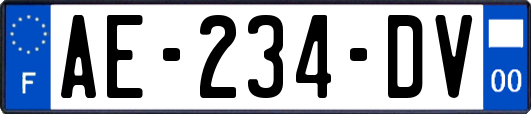 F

AE-234-DV

00